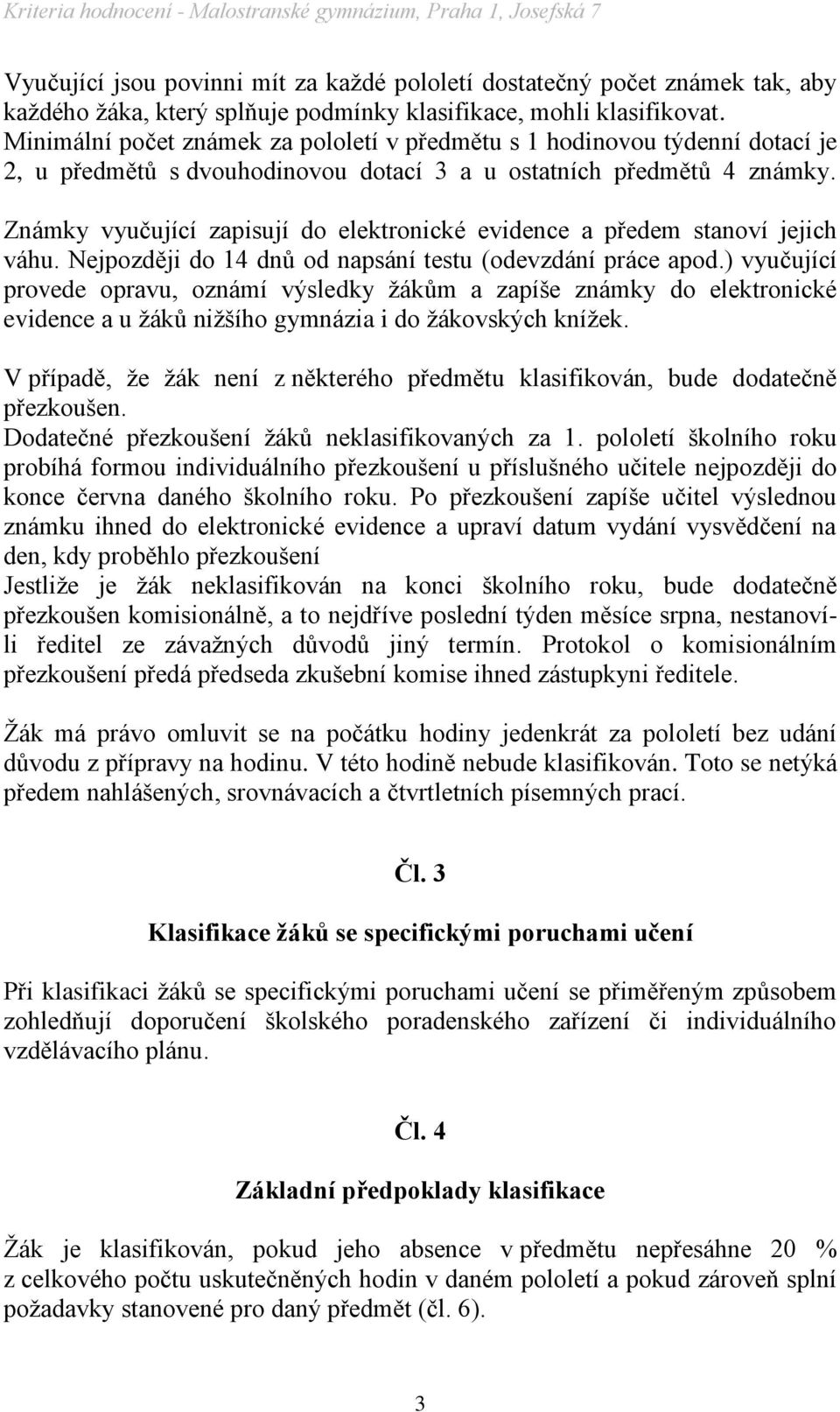 Kriteria hodnocení - Malostranské gymnázium, Praha 1, Josefská 7

Vyučující jsou povinni mít za každé pololetí dostatečný počet známek tak, aby každého žáka, který splňuje podmínky klasifikace, mohli klasifikovat. Minimální počet známek za pololetí v předmětu s 1 hodinovou týdenní dotací je 2, u předmětů s dvouhodinovou dotací 3 a u ostatních předmětů 4 známky.

Známky vyučující zapisují do elektronické evidence a předem stanoví jejich váhu. Nejpozději do 14 dnů od napsání testu (odevzdání práce apod.) vyučující provede opravu, oznámí výsledky žákům a zapíše známky do elektronické evidence a u žáků nižšího gymnázia i do žákovských knížek.

V případě, že žák není z některého předmětu klasifikován, bude dodatečně přezkoušen.
Dodatečné přezkoušení žáků neklasifikovaných za 1. pololetí školního roku probíhá formou individuálního přezkoušení u příslušného učitele nejpozději do konce června daného školního roku. Po přezkoušení zapíše učitel výslednou známku ihned do elektronické evidence a upraví datum vydání vysvědčení na den, kdy proběhlo přezkoušení
Jestliže je žák neklasifikován na konci školního roku, bude dodatečně přezkoušen komisionálně, a to nejdříve poslední týden měsíce srpna, nestanoví-li ředitel ze závažných důvodů jiný termín. Protokol o komisionálním přezkoušení předá předseda zkušební komise ihned zástupkyni ředitele.

Žák má právo omluvit se na počátku hodiny jedenkrát za pololetí bez udání důvodu z přípravy na hodinu. V této hodině nebude klasifikován. Toto se netýká předem nahlášených, srovnávacích a čtvrtletních písemných prací.

Čl. 3

Klasifikace žáků se specifickými poruchami učení

Při klasifikaci žáků se specifickými poruchami učení se přiměřeným způsobem zohledňují doporučení školského poradenského zařízení či individuálního vzdělávacího plánu.

Čl. 4

Základní předpoklady klasifikace

Žák je klasifikován, pokud jeho absence v předmětu nepřesáhne 20 % z celkového počtu uskutečněných hodin v daném pololetí a pokud zároveň splní požadavky stanovené pro daný předmět (čl. 6).

3